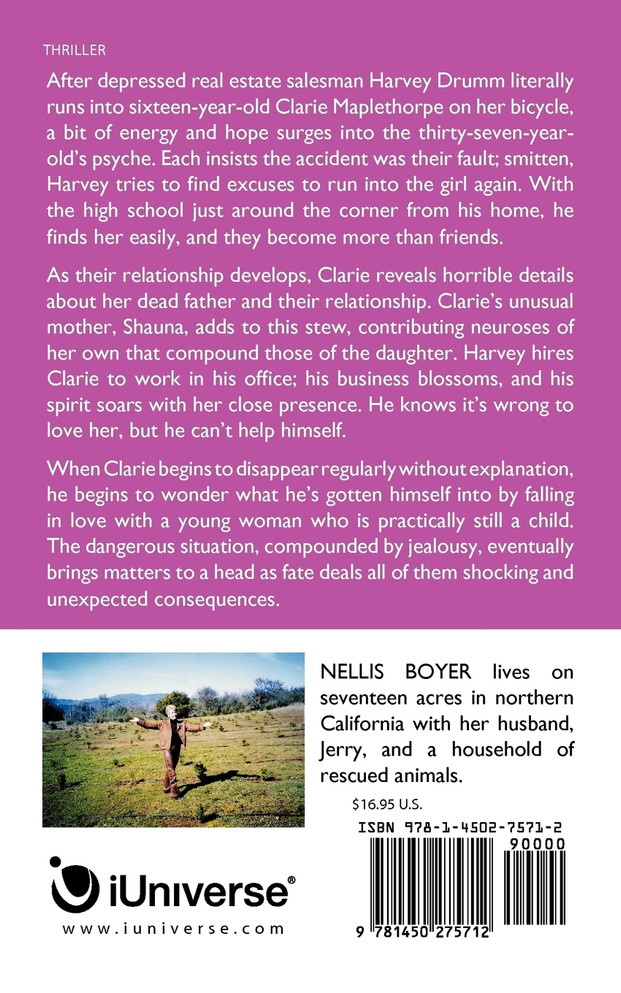 THRILLER

After depressed real estate salesman Harvey Drumm literally runs into sixteen-year-old Clarie Maplethorpe on her bicycle, a bit of energy and hope surges into the thirty-seven-year-old's psyche. Each insists the accident was their fault; smitten, Harvey tries to find excuses to run into the girl again. With the high school just around the corner from his home, he finds her easily, and they become more than friends.

As their relationship develops, Clarie reveals horrible details about her dead father and their relationship. Clarie's unusual mother, Shauna, adds to this stew, contributing neuroses of her own that compound those of the daughter. Harvey hires Clarie to work in his office; his business blossoms, and his spirit soars with her close presence. He knows it's wrong to love her, but he can't help himself.

When Clarie begins to disappear regularly without explanation, he begins to wonder what he's gotten himself into by falling in love with a young woman who is practically still a child. The dangerous situation, compounded by jealousy, eventually brings matters to a head as fate deals all of them shocking and unexpected consequences.

NELLIS BOYER lives on seventeen acres in northern California with her husband, Jerry, and a household of rescued animals.

$16.95 U.S.

ISBN 978-1-4502-7571-2

90000

9 781450 275712

iUniverse®

www.iuniverse.com